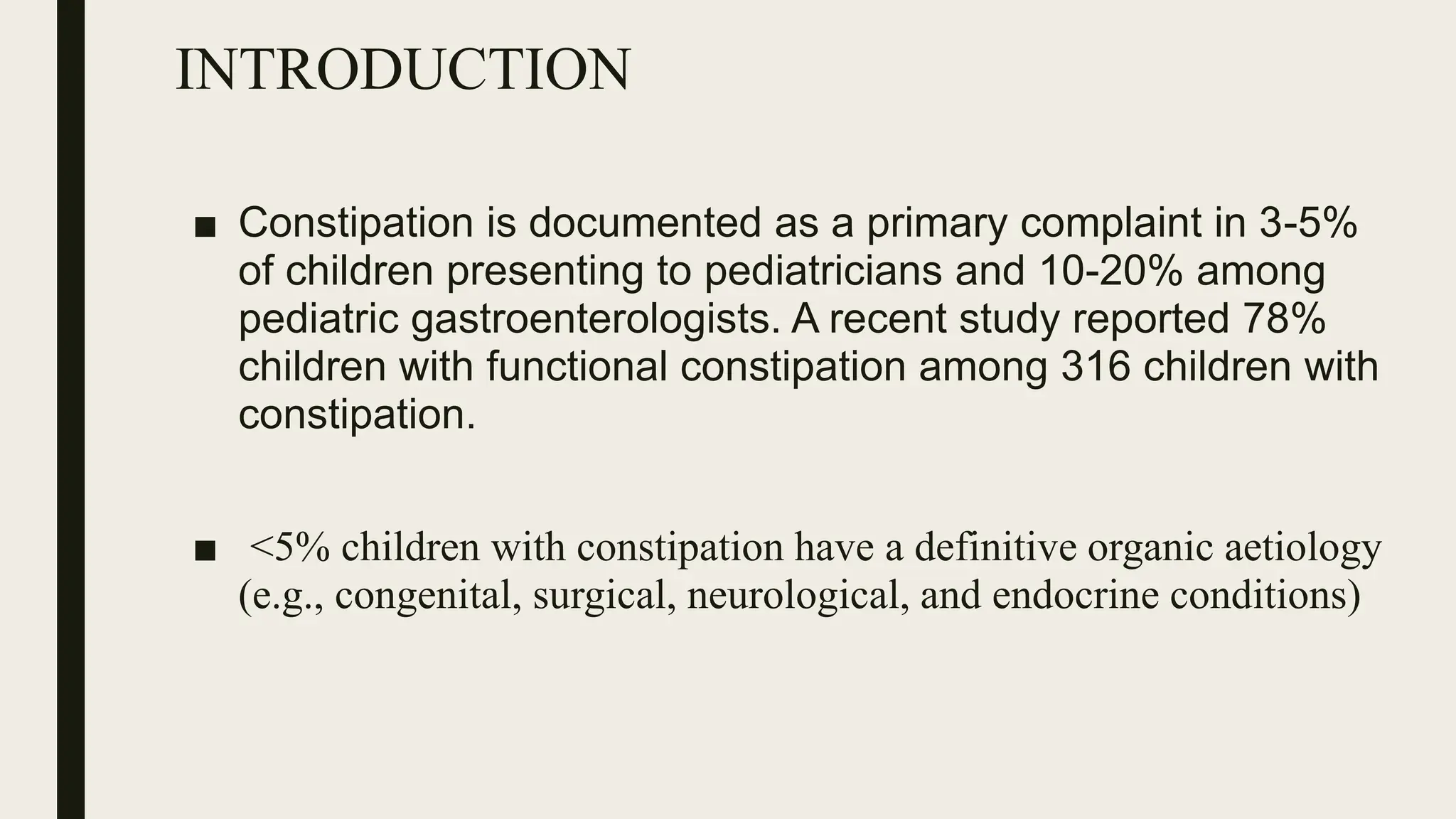 INTRODUCTION

■ Constipation is documented as a primary complaint in 3-5% of children presenting to pediatricians and 10-20% among pediatric gastroenterologists. A recent study reported 78% children with functional constipation among 316 children with constipation.

■ <5% children with constipation have a definitive organic aetiology (e.g., congenital, surgical, neurological, and endocrine conditions)